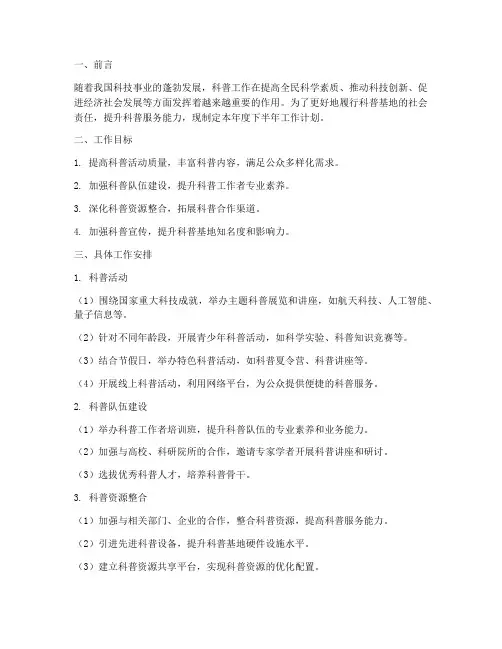 一、前言

随着我国科技事业的蓬勃发展，科普工作在提高全民科学素质、推动科技创新、促进经济社会发展等方面发挥着越来越重要的作用。为了更好地履行科普基地的社会责任，提升科普服务能力，现制定本年度下半年工作计划。

二、工作目标

1. 提高科普活动质量，丰富科普内容，满足公众多样化需求。

2. 加强科普队伍建设，提升科普工作者专业素养。

3. 深化科普资源整合，拓展科普合作渠道。

4. 加强科普宣传，提升科普基地知名度和影响力。

三、具体工作安排

1. 科普活动

（1）围绕国家重大科技成就，举办主题科普展览和讲座，如航天科技、人工智能、量子信息等。

（2）针对不同年龄段，开展青少年科普活动，如科学实验、科普知识竞赛等。

（3）结合节假日，举办特色科普活动，如科普夏令营、科普讲座等。

（4）开展线上科普活动，利用网络平台，为公众提供便捷的科普服务。

2. 科普队伍建设

（1）举办科普工作者培训班，提升科普队伍的专业素养和业务能力。

（2）加强与高校、科研院所的合作，邀请专家学者开展科普讲座和研讨。

（3）选拔优秀科普人才，培养科普骨干。

3. 科普资源整合

（1）加强与相关部门、企业的合作，整合科普资源，提高科普服务能力。

（2）引进先进科普设备，提升科普基地硬件设施水平。

（3）建立科普资源共享平台，实现科普资源的优化配置。